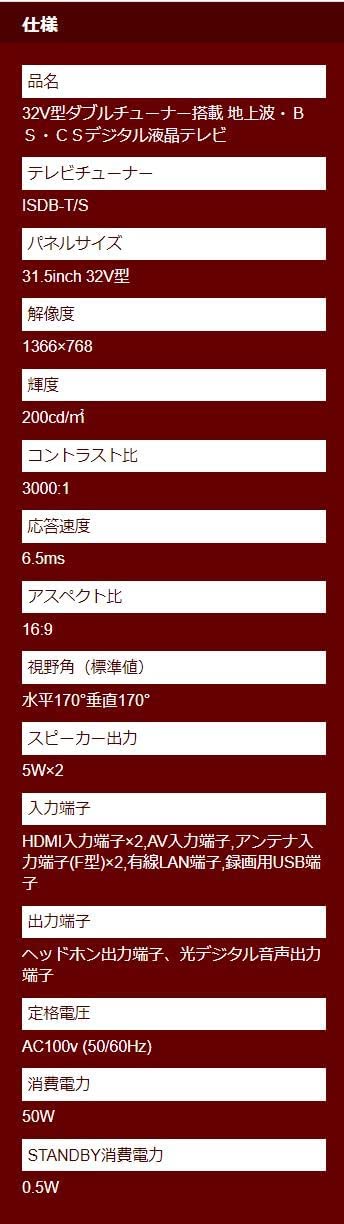 仕様

品名

32V型ダブルチューナー搭載 地上波・BS・CSデジタル液晶テレビ

テレビチューナー

ISDB-T/S

パネルサイズ

31.5inch 32V型

解像度

1366×768

輝度

200cd/㎡

コントラスト比

3000:1

応答速度

6.5ms

アスペクト比

16:9

視野角（標準値）

水平170°垂直170°

スピーカー出力

5W×2

入力端子

HDMI入力端子×2,AV入力端子,アンテナ入力端子(F型)×2,有線LAN端子,録画用USB端子

出力端子

ヘッドホン出力端子、光デジタル音声出力端子

定格電圧

AC100v (50/60Hz)

消費電力

50W

STANDBY消費電力

0.5W